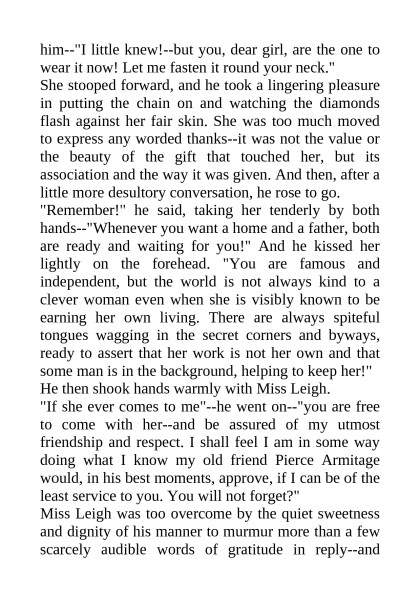 him--"I little knew!--but you, dear girl, are the one to wear it now! Let me fasten it round your neck."
She stooped forward, and he took a lingering pleasure in putting the chain on and watching the diamonds flash against her fair skin. She was too much moved to express any worded thanks--it was not the value or the beauty of the gift that touched her, but its association and the way it was given. And then, after a little more desultory conversation, he rose to go.
"Remember!" he said, taking her tenderly by both hands--"Whenever you want a home and a father, both are ready and waiting for you!" And he kissed her lightly on the forehead. "You are famous and independent, but the world is not always kind to a clever woman even when she is visibly known to be earning her own living. There are always spiteful tongues wagging in the secret corners and byways, ready to assert that her work is not her own and that some man is in the background, helping to keep her!"
He then shook hands warmly with Miss Leigh.
"If she ever comes to me"--he went on--"you are free to come with her--and be assured of my utmost friendship and respect. I shall feel I am in some way doing what I know my old friend Pierce Armitage would, in his best moments, approve, if I can be of the least service to you. You will not forget?"
Miss Leigh was too overcome by the quiet sweetness and dignity of his manner to murmur more than a few scarcely audible words of gratitude in reply--and